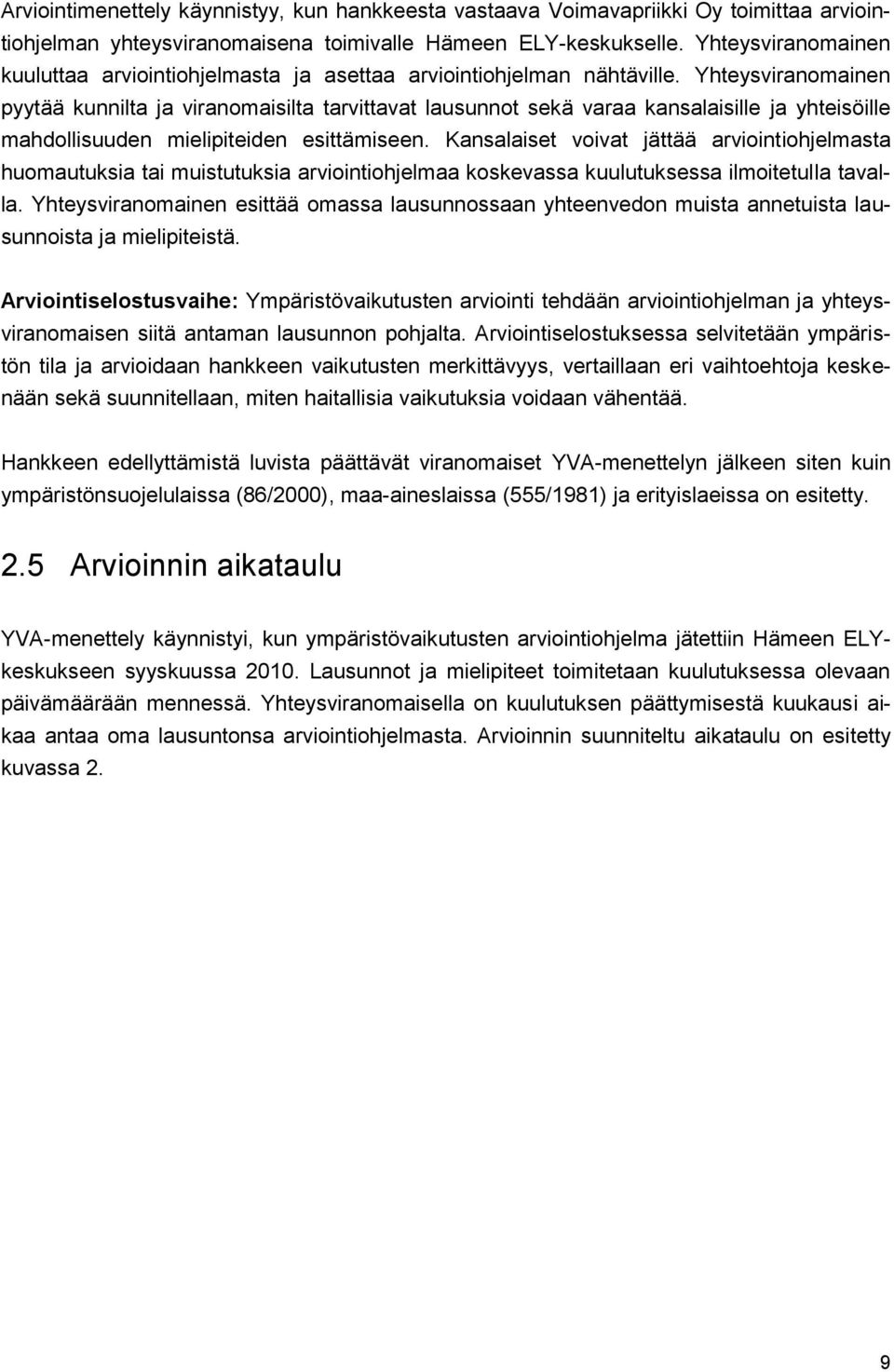 Arviointimenettely käynnistyy, kun hankkeesta vastaava Voimavapriikki Oy toimittaa arviointiohjelman yhteysviranomaisena toimivalle Hämeen ELY-keskukselle. Yhteysviranomainen kuuluttaa arviointiohjelmasta ja asettaa arviointiohjelman nähtäville. Yhteysviranomainen pyytää kunnilta ja viranomaisilta tarvittavat lausunnot sekä varaa kansalaisille ja yhteisöille mahdollisuuden mielipiteiden esittämiseen. Kansalaiset voivat jättää arviointiohjelmasta huomautuksia tai muistutuksia arviointiohjelmaa koskevassa kuulutuksessa ilmoitetulla tavalla. Yhteysviranomainen esittää omassa lausunnossaan yhteenvedon muista annetuista lausunnoista ja mielipiteistä.

Arviointiselostusvaihe: Ympäristövaikutusten arviointi tehdään arviointiohjelman ja yhteysviranomaisen siitä antaman lausunnon pohjalta. Arviointiselostuksessa selvitetään ympäristön tila ja arvioidaan hankkeen vaikutusten merkittävyys, vertaillaan eri vaihtoehtoja keskenään sekä suunnitellaan, miten haitallisia vaikutuksia voidaan vähentää.

Hankkeen edellyttämistä luvista päättävät viranomaiset YVA-menettelyn jälkeen siten kuin ympäristönsuojelulaissa (86/2000), maa-aineslaissa (555/1981) ja erityislaeissa on esitetty.

2.5 Arvioinnin aikataulu

YVA-menettely käynnistyi, kun ympäristövaikutusten arviointiohjelma jätettiin Hämeen ELY-keskukseen syyskuussa 2010. Lausunnot ja mielipiteet toimitetaan kuulutuksessa olevaan päivämäärään mennessä. Yhteysviranomaisella on kuulutuksen päättymisestä kuukausi aikaa antaa oma lausuntonsa arviointiohjelmasta. Arvioinnin suunniteltu aikataulu on esitetty kuvassa 2.

9